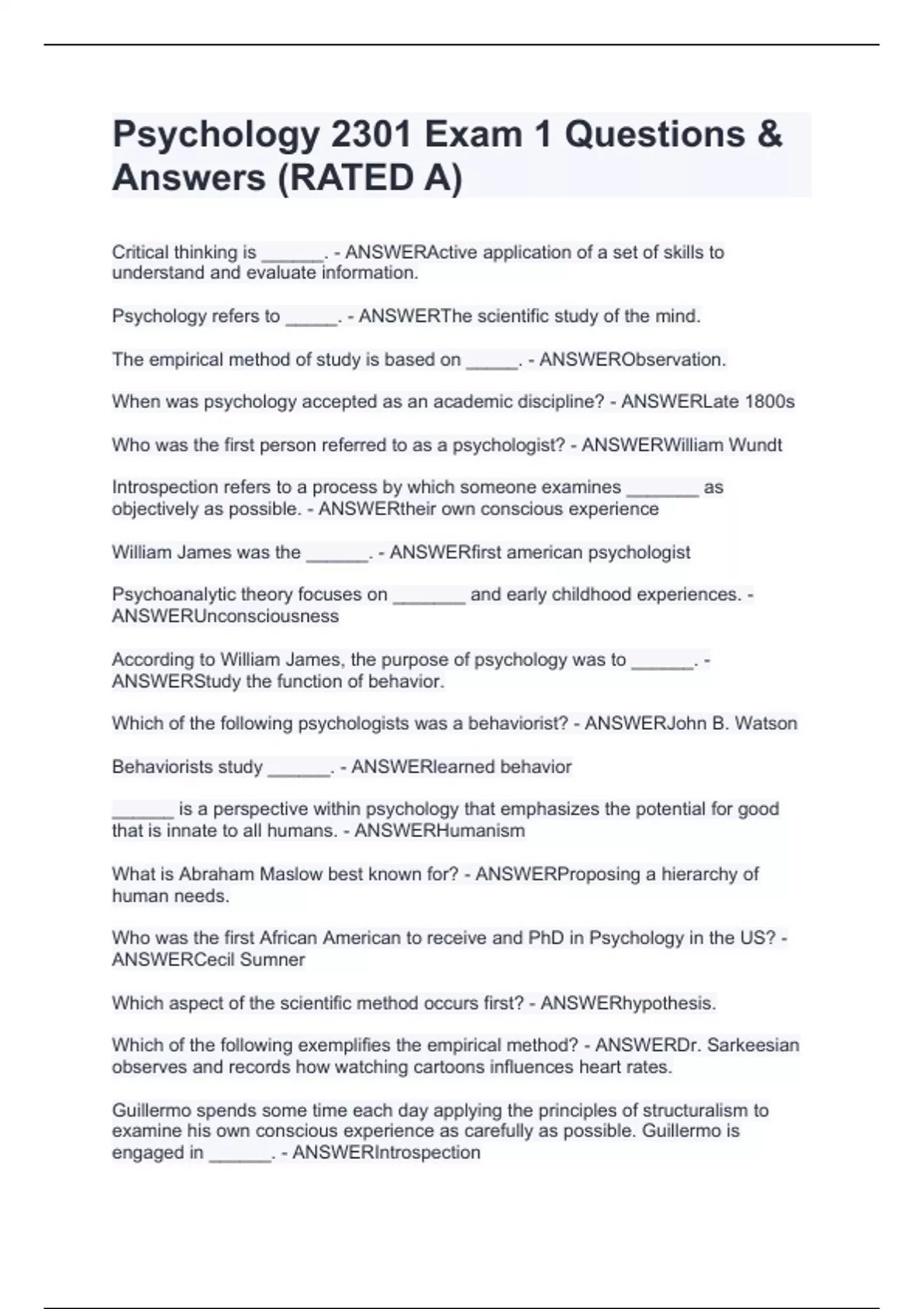 Psychology 2301 Exam 1 Questions & Answers (RATED A)

Critical thinking is ______. - ANSWERActive application of a set of skills to understand and evaluate information.

Psychology refers to _____. - ANSWERThe scientific study of the mind.

The empirical method of study is based on _____. - ANSWERObservation.

When was psychology accepted as an academic discipline? - ANSWERLate 1800s

Who was the first person referred to as a psychologist? - ANSWERWilliam Wundt

Introspection refers to a process by which someone examines _______ as objectively as possible. - ANSWERtheir own conscious experience

William James was the ______. - ANSWERfirst american psychologist

Psychoanalytic theory focuses on _______ and early childhood experiences. - ANSWERUnconsciousness

According to William James, the purpose of psychology was to ______. - ANSWERStudy the function of behavior.

Which of the following psychologists was a behaviorist? - ANSWERJohn B. Watson

Behaviorists study ______. - ANSWERlearned behavior

______ is a perspective within psychology that emphasizes the potential for good that is innate to all humans. - ANSWERHumanism

What is Abraham Maslow best known for? - ANSWERProposing a hierarchy of human needs.

Who was the first African American to receive and PhD in Psychology in the US? - ANSWERCecil Sumner

Which aspect of the scientific method occurs first? - ANSWERhypothesis.

Which of the following exemplifies the empirical method? - ANSWERDr. Sarkeesian observes and records how watching cartoons influences heart rates.

Guillermo spends some time each day applying the principles of structuralism to examine his own conscious experience as carefully as possible. Guillermo is engaged in ______. - ANSWERIntrospection